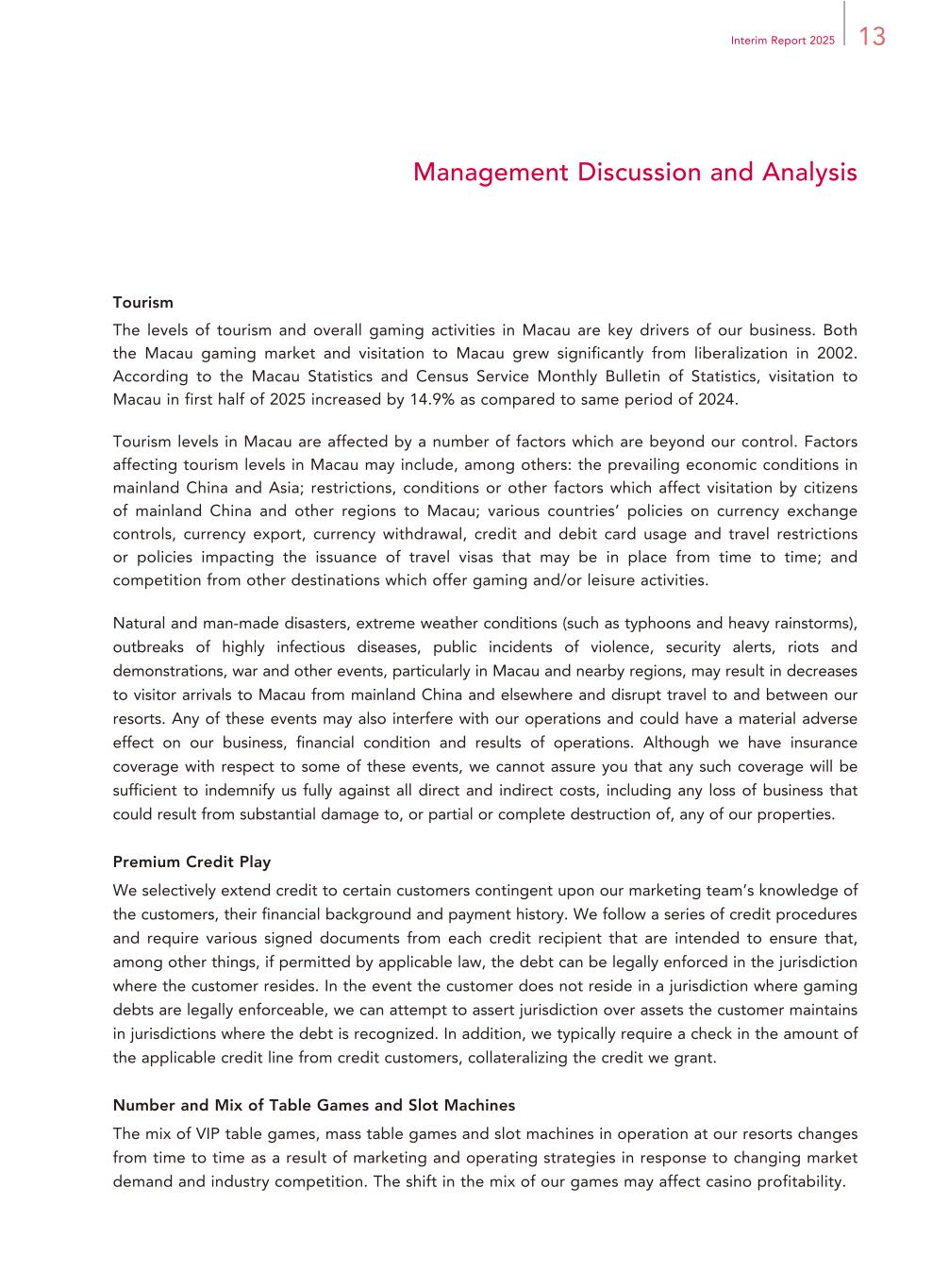 Interim Report 2025 13

Management Discussion and Analysis

Tourism

The levels of tourism and overall gaming activities in Macau are key drivers of our business. Both the Macau gaming market and visitation to Macau grew significantly from liberalization in 2002. According to the Macau Statistics and Census Service Monthly Bulletin of Statistics, visitation to Macau in first half of 2025 increased by 14.9% as compared to same period of 2024.

Tourism levels in Macau are affected by a number of factors which are beyond our control. Factors affecting tourism levels in Macau may include, among others: the prevailing economic conditions in mainland China and Asia; restrictions, conditions or other factors which affect visitation by citizens of mainland China and other regions to Macau; various countries' policies on currency exchange controls, currency export, currency withdrawal, credit and debit card usage and travel restrictions or policies impacting the issuance of travel visas that may be in place from time to time; and competition from other destinations which offer gaming and/or leisure activities.

Natural and man-made disasters, extreme weather conditions (such as typhoons and heavy rainstorms), outbreaks of highly infectious diseases, public incidents of violence, security alerts, riots and demonstrations, war and other events, particularly in Macau and nearby regions, may result in decreases to visitor arrivals to Macau from mainland China and elsewhere and disrupt travel to and between our resorts. Any of these events may also interfere with our operations and could have a material adverse effect on our business, financial condition and results of operations. Although we have insurance coverage with respect to some of these events, we cannot assure you that any such coverage will be sufficient to indemnify us fully against all direct and indirect costs, including any loss of business that could result from substantial damage to, or partial or complete destruction of, any of our properties.

Premium Credit Play

We selectively extend credit to certain customers contingent upon our marketing team's knowledge of the customers, their financial background and payment history. We follow a series of credit procedures and require various signed documents from each credit recipient that are intended to ensure that, among other things, if permitted by applicable law, the debt can be legally enforced in the jurisdiction where the customer resides. In the event the customer does not reside in a jurisdiction where gaming debts are legally enforceable, we can attempt to assert jurisdiction over assets the customer maintains in jurisdictions where the debt is recognized. In addition, we typically require a check in the amount of the applicable credit line from credit customers, collateralizing the credit we grant.

Number and Mix of Table Games and Slot Machines

The mix of VIP table games, mass table games and slot machines in operation at our resorts changes from time to time as a result of marketing and operating strategies in response to changing market demand and industry competition. The shift in the mix of our games may affect casino profitability.